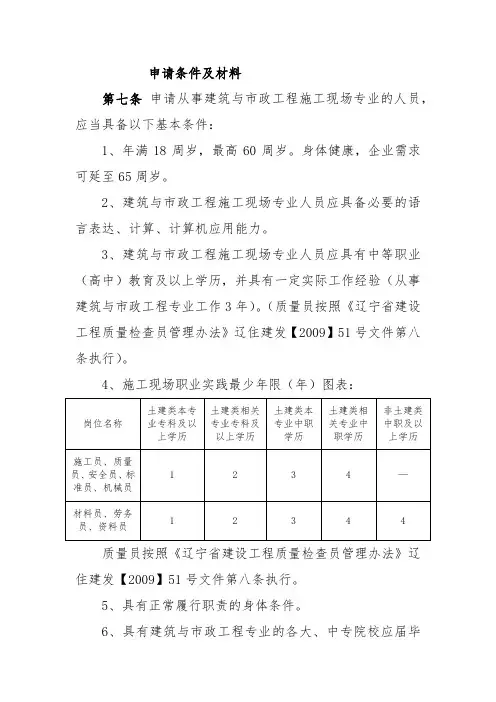 申请条件及材料

第七条 申请从事建筑与市政工程施工现场专业的人员，应当具备以下基本条件：

1、年满 18 周岁，最高 60 周岁。身体健康，企业需求可延至 65 周岁。

2、建筑与市政工程施工现场专业人员应具备必要的语言表达、计算、计算机应用能力。

3、建筑与市政工程施工现场专业人员应具有中等职业（高中）教育及以上学历，并具有一定实际工作经验（从事建筑与市政工程专业工作 3 年）。（质量员按照《辽宁省建设工程质量检查员管理办法》辽住建发【2009】51 号文件第八条执行）。

4、施工现场职业实践最少年限（年）图表：

| 岗位名称 | 土建类本专业专科及以上学历 | 土建类相关专业专科及以上学历 | 土建类本专业中职学历 | 土建类相关专业中职学历 | 非土建类中职及以上学历 |
|---|---|---|---|---|---|
| 施工员、质量员、安全员、标准员、机械员 | 1 | 2 | 3 | 4 | — |
| 材料员、劳务员、资料员 | 1 | 2 | 3 | 4 | 4 |

质量员按照《辽宁省建设工程质量检查员管理办法》辽住建发【2009】51 号文件第八条执行。

5、具有正常履行职责的身体条件。

6、具有建筑与市政工程专业的各大、中专院校应届毕